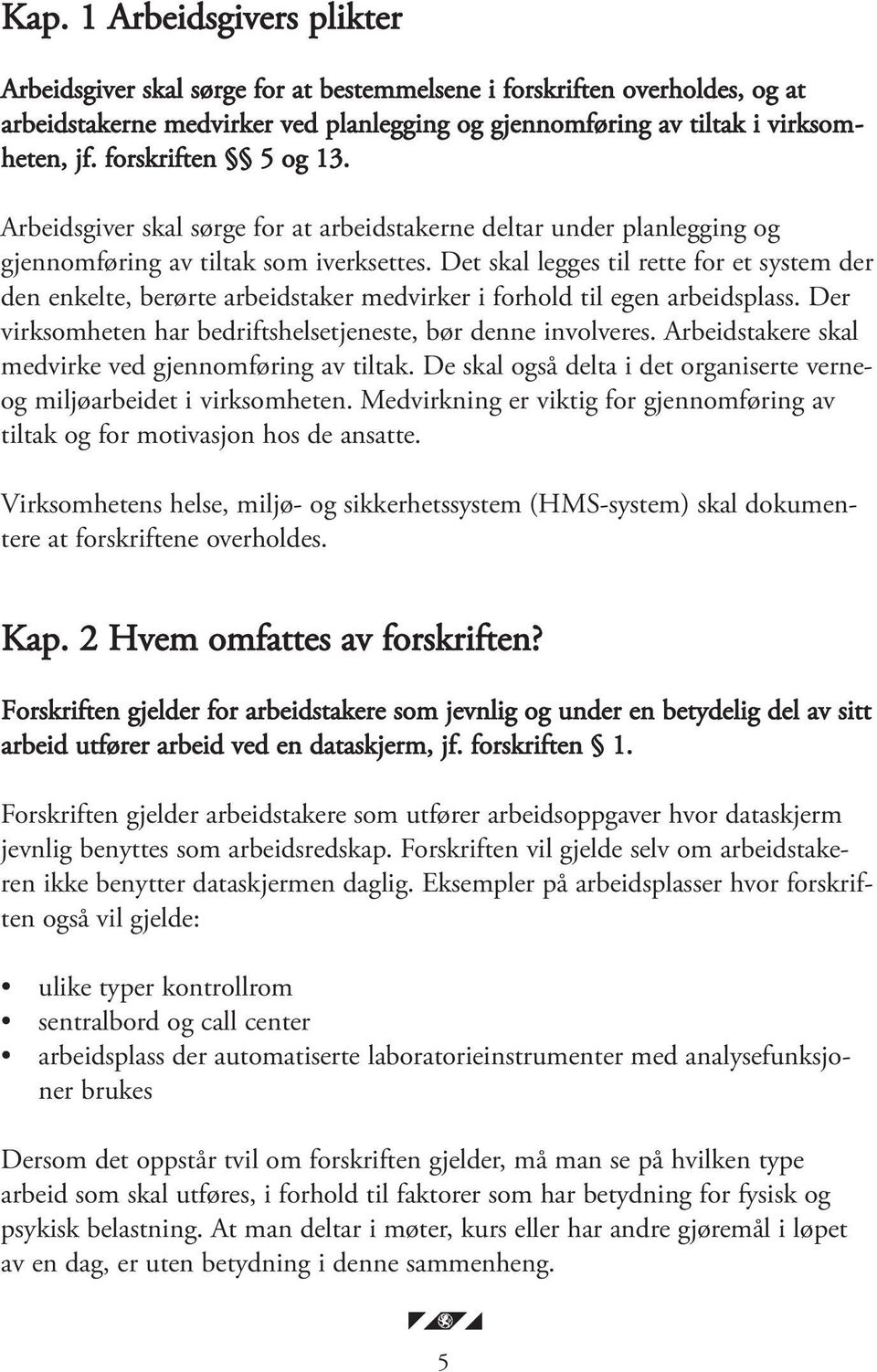 Kap. 1 Arbeidsgivers plikter

Arbeidsgiver skal sørge for at bestemmelsene i forskriften overholdes, og at arbeidstakerne medvirker ved planlegging og gjennomføring av tiltak i virksomheten, jf. forskriften §§ 5 og 13.

Arbeidsgiver skal sørge for at arbeidstakerne deltar under planlegging og gjennomføring av tiltak som iverksettes. Det skal legges til rette for et system der den enkelte, berørte arbeidstaker medvirker i forhold til egen arbeidsplass. Der virksomheten har bedriftshelsetjeneste, bør denne involveres. Arbeidstakere skal medvirke ved gjennomføring av tiltak. De skal også delta i det organiserte verne- og miljøarbeidet i virksomheten. Medvirkning er viktig for gjennomføring av tiltak og for motivasjon hos de ansatte.

Virksomhetens helse, miljø- og sikkerhetssystem (HMS-system) skal dokumentere at forskriftene overholdes.

Kap. 2 Hvem omfattes av forskriften?

Forskriften gjelder for arbeidstakere som jevnlig og under en betydelig del av sitt arbeid utfører arbeid ved en dataskjerm, jf. forskriften § 1.

Forskriften gjelder arbeidstakere som utfører arbeidsoppgaver hvor dataskjerm jevnlig benyttes som arbeidsredskap. Forskriften vil gjelde selv om arbeidstakeren ikke benytter dataskjermen daglig. Eksempler på arbeidsplasser hvor forskriften også vil gjelde:

• ulike typer kontrollrom
• sentralbord og call center
• arbeidsplass der automatiserte laboratorieinstrumenter med analysefunksjoner brukes

Dersom det oppstår tvil om forskriften gjelder, må man se på hvilken type arbeid som skal utføres, i forhold til faktorer som har betydning for fysisk og psykisk belastning. At man deltar i møter, kurs eller har andre gjøremål i løpet av en dag, er uten betydning i denne sammenheng.

5